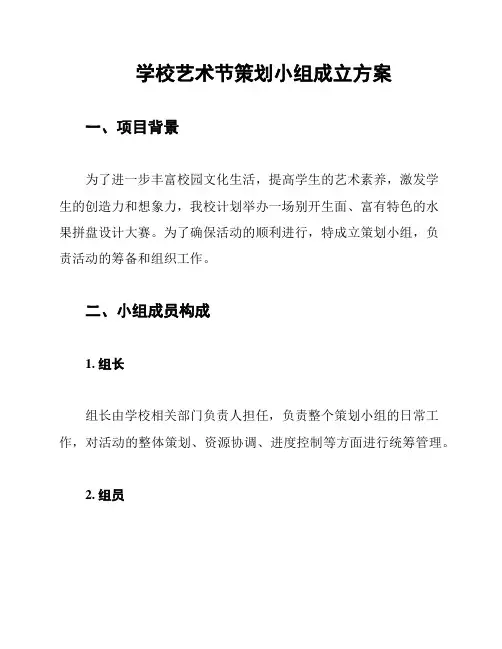 学校艺术节策划小组成立方案

一、项目背景

为了进一步丰富校园文化生活，提高学生的艺术素养，激发学生的创造力和想象力，我校计划举办一场别开生面、富有特色的水果拼盘设计大赛。为了确保活动的顺利进行，特成立策划小组，负责活动的筹备和组织工作。

二、小组成员构成

1. 组长

组长由学校相关部门负责人担任，负责整个策划小组的日常工作，对活动的整体策划、资源协调、进度控制等方面进行统筹管理。

2. 组员